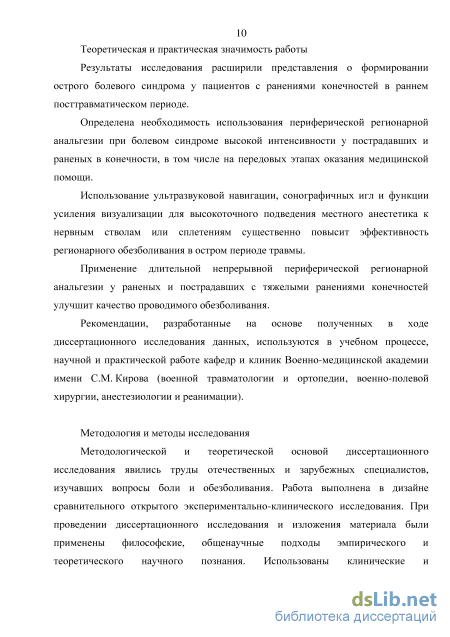 10

Теоретическая и практическая значимость работы

Результаты исследования расширили представления о формировании острого болевого синдрома у пациентов с ранениями конечностей в раннем посттравматическом периоде.

Определена необходимость использования периферической регионарной анальгезии при болевом синдроме высокой интенсивности у пострадавших и раненых в конечности, в том числе на передовых этапах оказания медицинской помощи.

Использование ультразвуковой навигации, сонографичных игл и функции усиления визуализации для высокоточного подведения местного анестетика к нервным стволам или сплетениям существенно повысит эффективность регионарного обезболивания в остром периоде травмы.

Применение длительной непрерывной периферической регионарной анальгезии у раненых и пострадавших с тяжелыми ранениями конечностей улучшит качество проводимого обезболивания.

Рекомендации, разработанные на основе полученных в ходе диссертационного исследования данных, используются в учебном процессе, научной и практической работе кафедр и клиник Военно-медицинской академии имени С.М. Кирова (военной травматологии и ортопедии, военно-полевой хирургии, анестезиологии и реанимации).

Методология и методы исследования

Методологической и теоретической основой диссертационного исследования явились труды отечественных и зарубежных специалистов, изучавших вопросы боли и обезболивания. Работа выполнена в дизайне сравнительного открытого экспериментально-клинического исследования. При проведении диссертационного исследования и изложения материала были применены философские, общенаучные подходы эмпирического и теоретического научного познания. Использованы клинические и

dsLib.net
библиотека диссертаций